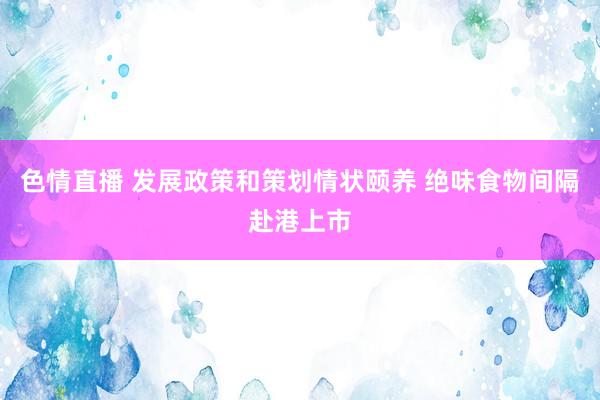 色情直播 发展政策和策划情状颐养 绝味食物间隔赴港上市